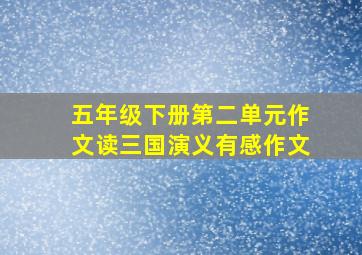 五年级下册第二单元作文读三国演义有感作文